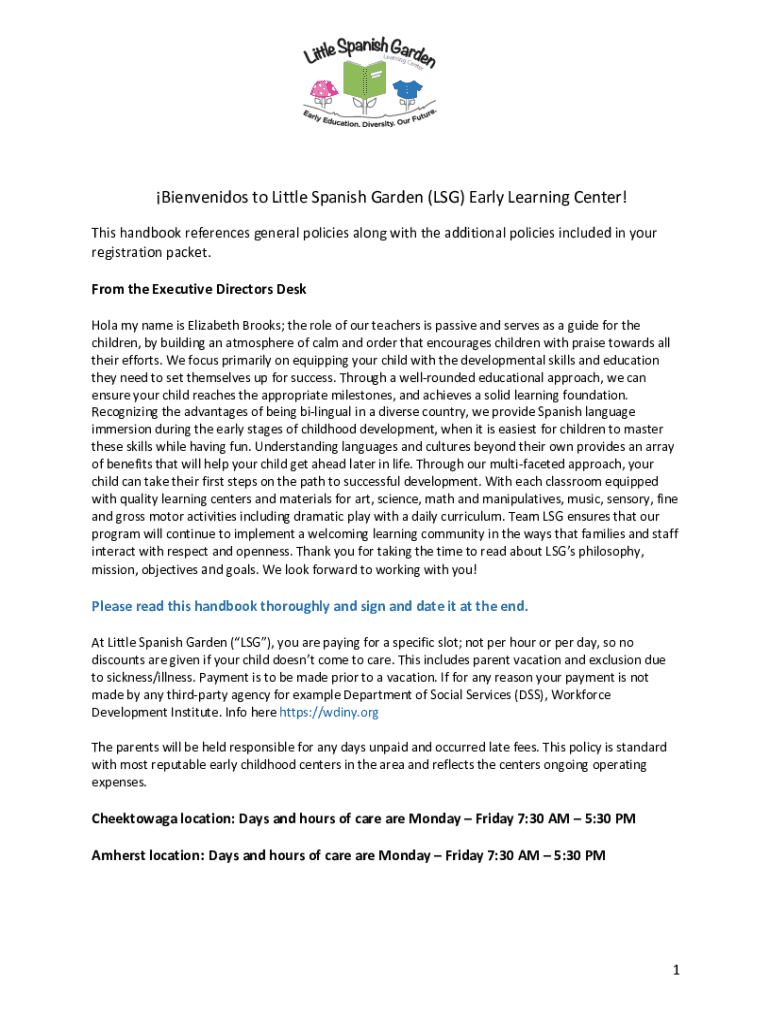 Little Spanish Garden
Learning Center
Early Education. Diversity. Our Future.

¡Bienvenidos to Little Spanish Garden (LSG) Early Learning Center!

This handbook references general policies along with the additional policies included in your registration packet.

From the Executive Directors Desk

Hola my name is Elizabeth Brooks; the role of our teachers is passive and serves as a guide for the children, by building an atmosphere of calm and order that encourages children with praise towards all their efforts. We focus primarily on equipping your child with the developmental skills and education they need to set themselves up for success. Through a well-rounded educational approach, we can ensure your child reaches the appropriate milestones, and achieves a solid learning foundation. Recognizing the advantages of being bi-lingual in a diverse country, we provide Spanish language immersion during the early stages of childhood development, when it is easiest for children to master these skills while having fun. Understanding languages and cultures beyond their own provides an array of benefits that will help your child get ahead later in life. Through our multi-faceted approach, your child can take their first steps on the path to successful development. With each classroom equipped with quality learning centers and materials for art, science, math and manipulatives, music, sensory, fine and gross motor activities including dramatic play with a daily curriculum. Team LSG ensures that our program will continue to implement a welcoming learning community in the ways that families and staff interact with respect and openness. Thank you for taking the time to read about LSG's philosophy, mission, objectives and goals. We look forward to working with you!

Please read this handbook thoroughly and sign and date it at the end.

At Little Spanish Garden ("LSG"), you are paying for a specific slot; not per hour or per day, so no discounts are given if your child doesn't come to care. This includes parent vacation and exclusion due to sickness/illness. Payment is to be made prior to a vacation. If for any reason your payment is not made by any third-party agency for example Department of Social Services (DSS), Workforce Development Institute. Info here https://wdiny.org

The parents will be held responsible for any days unpaid and occurred late fees. This policy is standard with most reputable early childhood centers in the area and reflects the centers ongoing operating expenses.

Cheektowaga location: Days and hours of care are Monday – Friday 7:30 AM – 5:30 PM

Amherst location: Days and hours of care are Monday – Friday 7:30 AM – 5:30 PM

1